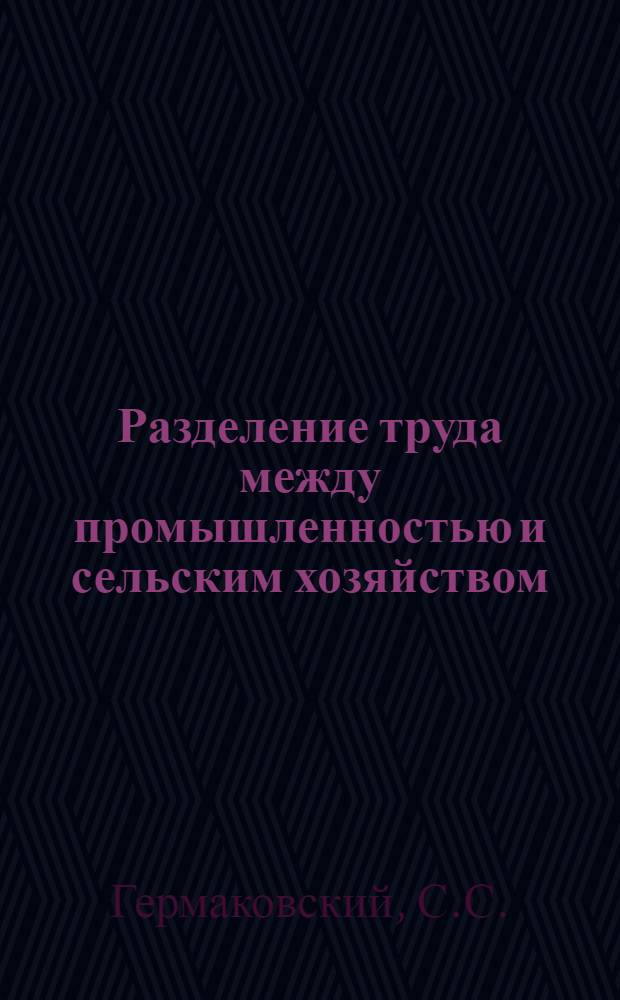 Разделение труда между промышленностью и сельским хозяйством

Гермаковский, С.С.